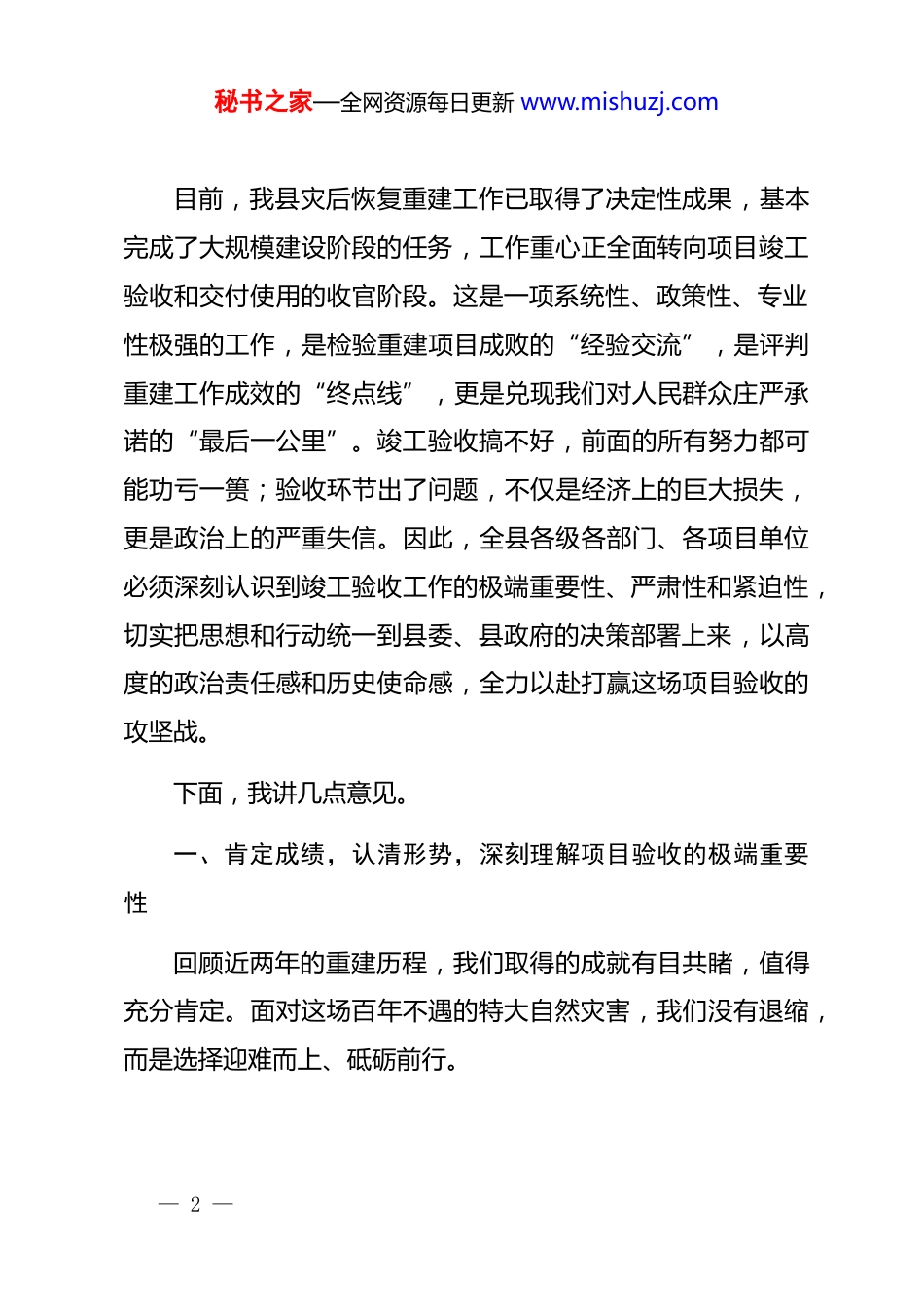 秘书之家—全网资源每日更新 www.mishuzj.com

目前，我县灾后恢复重建工作已取得了决定性成果，基本完成了大规模建设阶段的任务，工作重心正全面转向项目竣工验收和交付使用的收官阶段。这是一项系统性、政策性、专业性极强的工作，是检验重建项目成败的“经验交流”，是评判重建工作成效的“终点线”，更是兑现我们对人民群众庄严承诺的“最后一公里”。竣工验收搞不好，前面的所有努力都可能功亏一篑；验收环节出了问题，不仅是经济上的巨大损失，更是政治上的严重失信。因此，全县各级各部门、各项目单位必须深刻认识到竣工验收工作的极端重要性、严肃性和紧迫性，切实把思想和行动统一到县委、县政府的决策部署上来，以高度的政治责任感和历史使命感，全力以赴打赢这场项目验收的攻坚战。

下面，我讲几点意见。

一、肯定成绩，认清形势，深刻理解项目验收的极端重要性

回顾近两年的重建历程，我们取得的成就有目共睹，值得充分肯定。面对这场百年不遇的特大自然灾害，我们没有退缩，而是选择迎难而上、砥砺前行。

— 2 —